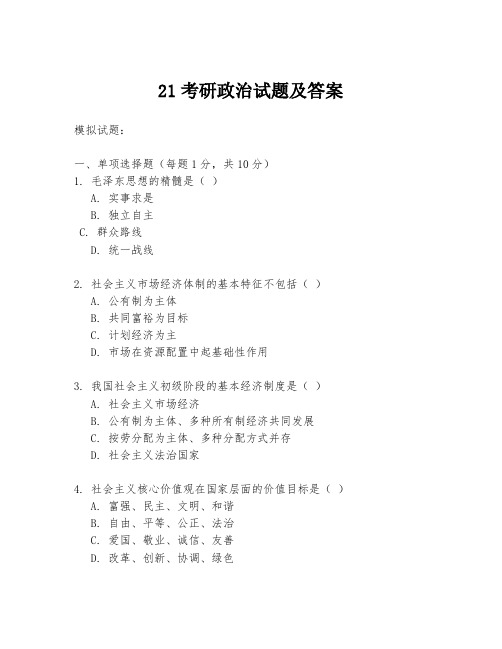 21 考研政治试题及答案

模拟试题：

一、单项选择题（每题 1 分，共 10 分）

1. 毛泽东思想的精髓是（ ）

A. 实事求是

B. 独立自主

C. 群众路线

D. 统一战线

2. 社会主义市场经济体制的基本特征不包括（ ）

A. 公有制为主体

B. 共同富裕为目标

C. 计划经济为主

D. 市场在资源配置中起基础性作用

3. 我国社会主义初级阶段的基本经济制度是（ ）

A. 社会主义市场经济

B. 公有制为主体、多种所有制经济共同发展

C. 按劳分配为主体、多种分配方式并存

D. 社会主义法治国家

4. 社会主义核心价值观在国家层面的价值目标是（ ）

A. 富强、民主、文明、和谐

B. 自由、平等、公正、法治

C. 爱国、敬业、诚信、友善

D. 改革、创新、协调、绿色